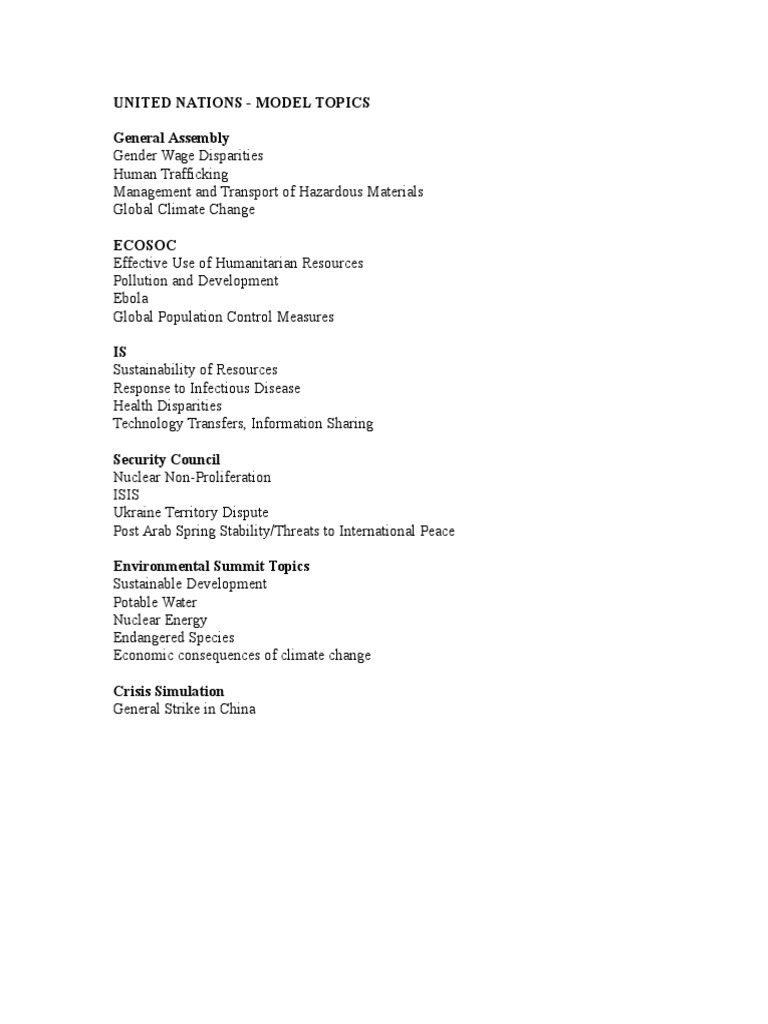 UNITED NATIONS - MODEL TOPICS

General Assembly
Gender Wage Disparities
Human Trafficking
Management and Transport of Hazardous Materials
Global Climate Change

ECOSOC
Effective Use of Humanitarian Resources
Pollution and Development
Ebola
Global Population Control Measures

IS
Sustainability of Resources
Response to Infectious Disease
Health Disparities
Technology Transfers, Information Sharing

Security Council
Nuclear Non-Proliferation
ISIS
Ukraine Territory Dispute
Post Arab Spring Stability/Threats to International Peace

Environmental Summit Topics
Sustainable Development
Potable Water
Nuclear Energy
Endangered Species
Economic consequences of climate change

Crisis Simulation
General Strike in China